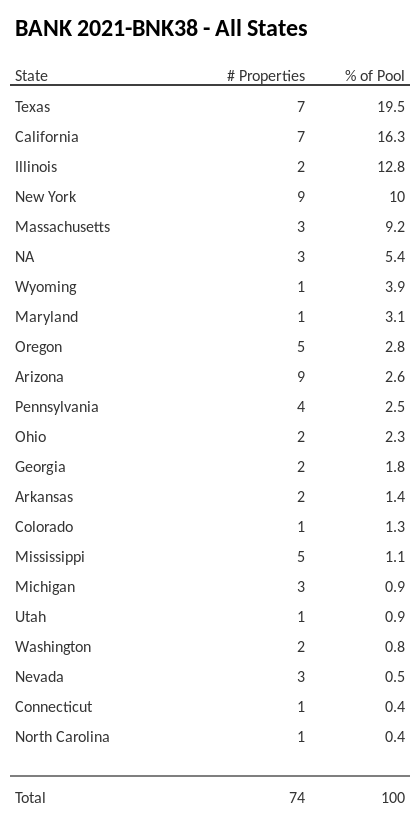 BANK 2021-BNK38 - All States

| State | # Properties | % of Pool |
|---|---|---|
| Texas | 7 | 19.5 |
| California | 7 | 16.3 |
| Illinois | 2 | 12.8 |
| New York | 9 | 10 |
| Massachusetts | 3 | 9.2 |
| NA | 3 | 5.4 |
| Wyoming | 1 | 3.9 |
| Maryland | 1 | 3.1 |
| Oregon | 5 | 2.8 |
| Arizona | 9 | 2.6 |
| Pennsylvania | 4 | 2.5 |
| Ohio | 2 | 2.3 |
| Georgia | 2 | 1.8 |
| Arkansas | 2 | 1.4 |
| Colorado | 1 | 1.3 |
| Mississippi | 5 | 1.1 |
| Michigan | 3 | 0.9 |
| Utah | 1 | 0.9 |
| Washington | 2 | 0.8 |
| Nevada | 3 | 0.5 |
| Connecticut | 1 | 0.4 |
| North Carolina | 1 | 0.4 |
| Total | 74 | 100 |